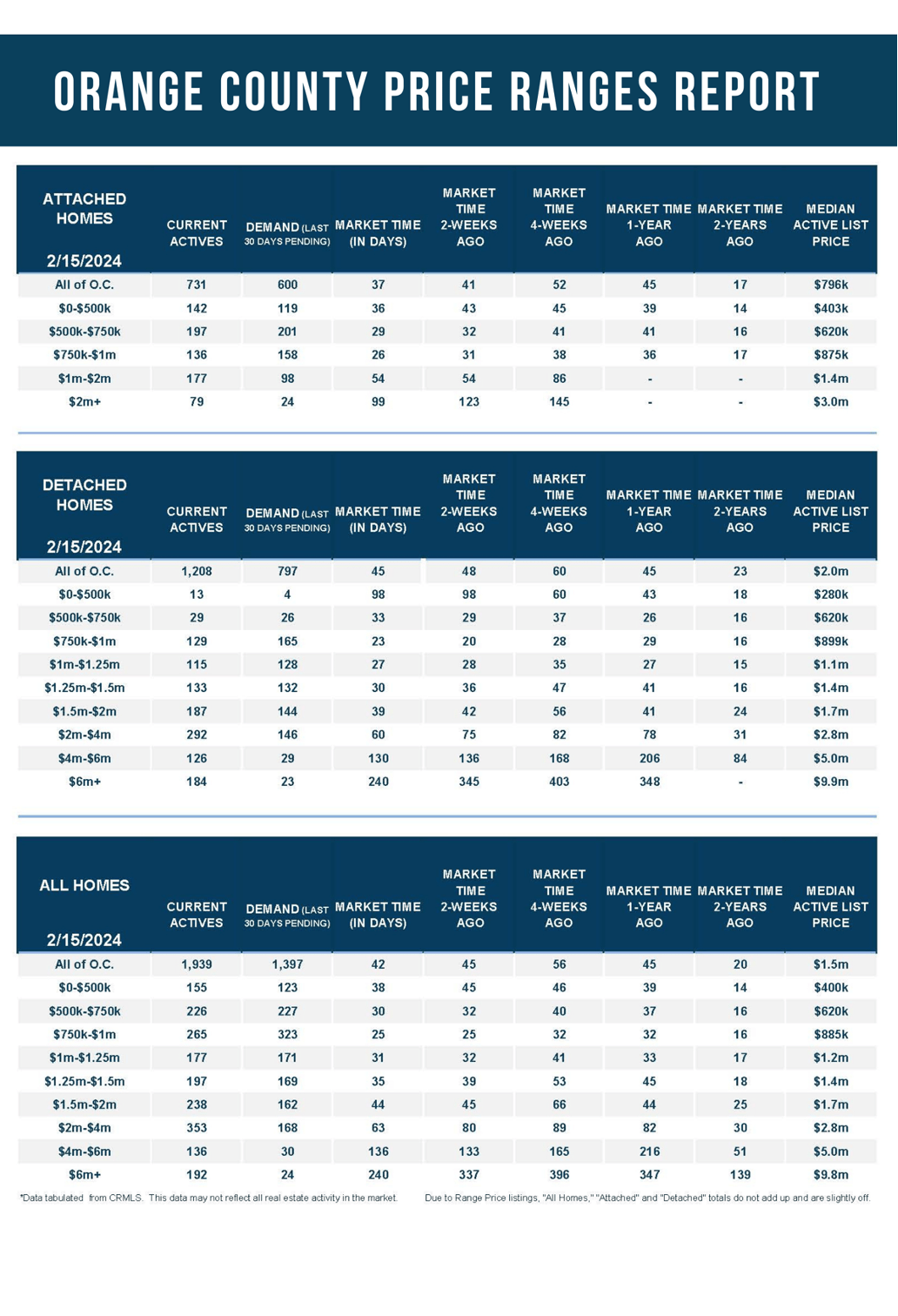 ORANGE COUNTY PRICE RANGES REPORT

| ATTACHED HOMES 2/15/2024 | CURRENT ACTIVES | DEMAND (LAST 30 DAYS PENDING) | MARKET TIME (IN DAYS) | MARKET TIME 2-WEEKS AGO | MARKET TIME 4-WEEKS AGO | MARKET TIME 1-YEAR AGO | MARKET TIME 2-YEARS AGO | MEDIAN ACTIVE LIST PRICE |
|---|---|---|---|---|---|---|---|---|
| All of O.C. | 731 | 600 | 37 | 41 | 52 | 45 | 17 | $796k |
| $0-$500k | 142 | 119 | 36 | 43 | 45 | 39 | 14 | $403k |
| $500k-$750k | 197 | 201 | 29 | 32 | 41 | 41 | 16 | $620k |
| $750k-$1m | 136 | 158 | 26 | 31 | 38 | 36 | 17 | $875k |
| $1m-$2m | 177 | 98 | 54 | 54 | 86 | - | - | $1.4m |
| $2m+ | 79 | 24 | 99 | 123 | 145 | - | - | $3.0m |

| DETACHED HOMES 2/15/2024 | CURRENT ACTIVES | DEMAND (LAST 30 DAYS PENDING) | MARKET TIME (IN DAYS) | MARKET TIME 2-WEEKS AGO | MARKET TIME 4-WEEKS AGO | MARKET TIME 1-YEAR AGO | MARKET TIME 2-YEARS AGO | MEDIAN ACTIVE LIST PRICE |
|---|---|---|---|---|---|---|---|---|
| All of O.C. | 1,208 | 797 | 45 | 48 | 60 | 45 | 23 | $2.0m |
| $0-$500k | 13 | 4 | 98 | 98 | 60 | 43 | 18 | $280k |
| $500k-$750k | 29 | 26 | 33 | 29 | 37 | 26 | 16 | $620k |
| $750k-$1m | 129 | 165 | 23 | 20 | 28 | 29 | 16 | $899k |
| $1m-$1.25m | 115 | 128 | 27 | 28 | 35 | 27 | 15 | $1.1m |
| $1.25m-$1.5m | 133 | 132 | 30 | 36 | 47 | 41 | 16 | $1.4m |
| $1.5m-$2m | 187 | 144 | 39 | 42 | 56 | 41 | 24 | $1.7m |
| $2m-$4m | 292 | 146 | 60 | 75 | 82 | 78 | 31 | $2.8m |
| $4m-$6m | 126 | 29 | 130 | 136 | 168 | 206 | 84 | $5.0m |
| $6m+ | 184 | 23 | 240 | 345 | 403 | 348 | - | $9.9m |

| ALL HOMES 2/15/2024 | CURRENT ACTIVES | DEMAND (LAST 30 DAYS PENDING) | MARKET TIME (IN DAYS) | MARKET TIME 2-WEEKS AGO | MARKET TIME 4-WEEKS AGO | MARKET TIME 1-YEAR AGO | MARKET TIME 2-YEARS AGO | MEDIAN ACTIVE LIST PRICE |
|---|---|---|---|---|---|---|---|---|
| All of O.C. | 1,939 | 1,397 | 42 | 45 | 56 | 45 | 20 | $1.5m |
| $0-$500k | 155 | 123 | 38 | 45 | 46 | 39 | 14 | $400k |
| $500k-$750k | 226 | 227 | 30 | 32 | 40 | 37 | 16 | $620k |
| $750k-$1m | 265 | 323 | 25 | 25 | 32 | 32 | 16 | $885k |
| $1m-$1.25m | 177 | 171 | 31 | 32 | 41 | 33 | 17 | $1.2m |
| $1.25m-$1.5m | 197 | 169 | 35 | 39 | 53 | 45 | 18 | $1.4m |
| $1.5m-$2m | 238 | 162 | 44 | 45 | 66 | 44 | 25 | $1.7m |
| $2m-$4m | 353 | 168 | 63 | 80 | 89 | 82 | 30 | $2.8m |
| $4m-$6m | 136 | 30 | 136 | 133 | 165 | 216 | 51 | $5.0m |
| $6m+ | 192 | 24 | 240 | 337 | 396 | 347 | 139 | $9.8m |

*Data tabulated from CRMLS. This data may not reflect all real estate activity in the market. Due to Range Price listings, "All Homes," "Attached" and "Detached" totals do not add up and are slightly off.